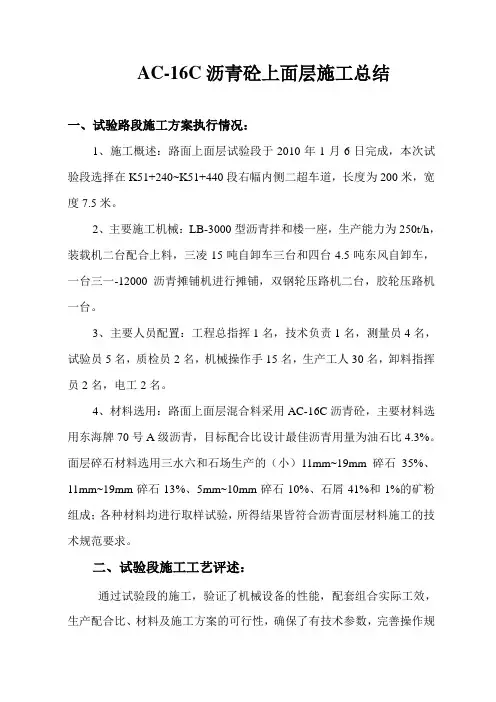 AC-16C 沥青砼上面层施工总结

一、试验路段施工方案执行情况：

1、施工概述：路面上面层试验段于 2010 年 1 月 6 日完成，本次试验段选择在 K51+240~K51+440 段右幅内侧二超车道，长度为 200 米，宽度 7.5 米。

2、主要施工机械：LB-3000 型沥青拌和楼一座，生产能力为 250t/h，装载机二台配合上料，三凌 15 吨自卸车三台和四台 4.5 吨东风自卸车，一台三一-12000 沥青摊铺机进行摊铺，双钢轮压路机二台，胶轮压路机一台。

3、主要人员配置：工程总指挥 1 名，技术负责 1 名，测量员 4 名，试验员 5 名，质检员 2 名，机械操作手 15 名，生产工人 30 名，卸料指挥员 2 名，电工 2 名。

4、材料选用：路面上面层混合料采用 AC-16C 沥青砼，主要材料选用东海牌 70 号 A 级沥青，目标配合比设计最佳沥青用量为油石比 4.3%。面层碎石材料选用三水六和石场生产的（小）11mm~19mm 碎石 35%、11mm~19mm 碎石 13%、5mm~10mm 碎石 10%、石屑 41%和 1%的矿粉组成；各种材料均进行取样试验，所得结果皆符合沥青面层材料施工的技术规范要求。

二、试验段施工工艺评述：

通过试验段的施工，验证了机械设备的性能，配套组合实际工效，生产配合比、材料及施工方案的可行性，确保了有技术参数，完善操作规